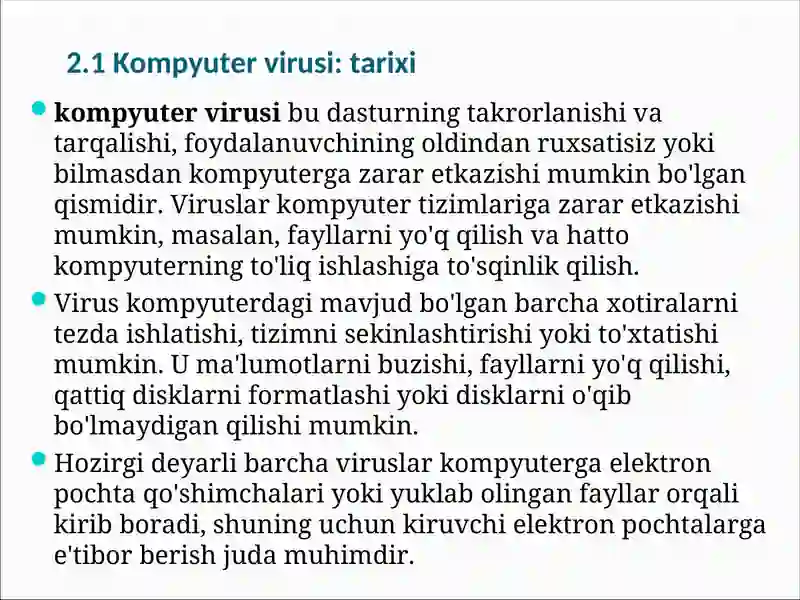 2.1 Kompyuter virusi: tarixi

kompyuter virusi bu dasturning takrorlanishi va tarqalishi, foydalanuvchining oldindan ruxsatisiz yoki bilmasdan kompyuterga zarar etkazishi mumkin bo'lgan qismidir. Viruslar kompyuter tizimlariga zarar etkazishi mumkin, masalan, fayllarni yo'q qilish va hatto kompyuterning to'liq ishlashiga to'sqinlik qilish.

Virus kompyuterdagi mavjud bo'lgan barcha xotiralarni tezda ishlatishi, tizimni sekinlashtirishi yoki to'xtatishi mumkin. U ma'lumotlarni buzishi, fayllarni yo'q qilishi, qattiq disklarni formatlashi yoki disklarni o'qib bo'lmaydigan qilishi mumkin.

Hozirgi deyarli barcha viruslar kompyuterga elektron pochta qo'shimchalari yoki yuklab olingan fayllar orqali kirib boradi, shuning uchun kiruvchi elektron pochtalarga e'tibor berish juda muhimdir.